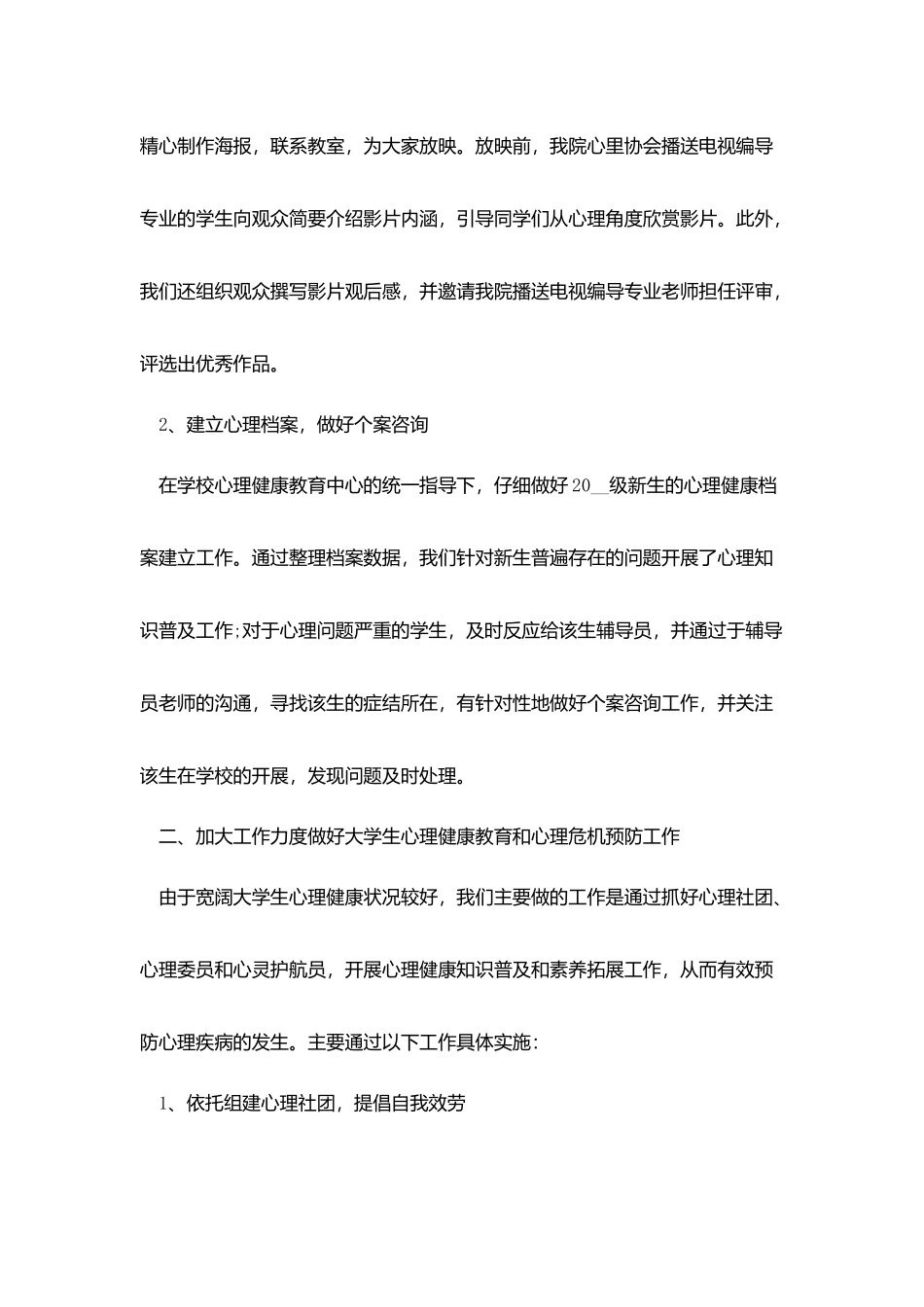 精心制作海报，联系教室，为大家放映。放映前，我院心里协会播送电视编导专业的学生向观众简要介绍影片内涵，引导同学们从心理角度欣赏影片。此外，我们还组织观众撰写影片观后感，并邀请我院播送电视编导专业老师担任评审，评选出优秀作品。

2、建立心理档案，做好个案咨询

在学校心理健康教育中心的统一指导下，仔细做好20__级新生的心理健康档案建立工作。通过整理档案数据，我们针对新生普遍存在的问题开展了心理知识普及工作;对于心理问题严重的学生，及时反应给该生辅导员，并通过于辅导员老师的沟通，寻找该生的症结所在，有针对性地做好个案咨询工作，并关注该生在学校的开展，发现问题及时处理。

二、加大工作力度做好大学生心理健康教育和心理危机预防工作

由于宽阔大学生心理健康状况较好，我们主要做的工作是通过抓好心理社团、心理委员和心灵护航员，开展心理健康知识普及和素养拓展工作，从而有效预防心理疾病的发生。主要通过以下工作具体实施：

1、依托组建心理社团，提倡自我效劳